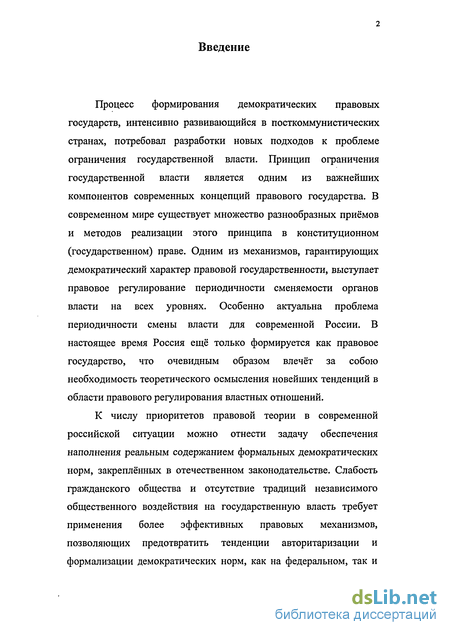 2

Введение

Процесс формирования демократических правовых государств, интенсивно развивающийся в посткоммунистических странах, потребовал разработки новых подходов к проблеме ограничения государственной власти. Принцип ограничения государственной власти является одним из важнейших компонентов современных концепций правового государства. В современном мире существует множество разнообразных приёмов и методов реализации этого принципа в конституционном (государственном) праве. Одним из механизмов, гарантирующих демократический характер правовой государственности, выступает правовое регулирование периодичности сменяемости органов власти на всех уровнях. Особенно актуальна проблема периодичности смены власти для современной России. В настоящее время Россия ещё только формируется как правовое государство, что очевидным образом влечёт за собою необходимость теоретического осмысления новейших тенденций в области правового регулирования властных отношений.

К числу приоритетов правовой теории в современной российской ситуации можно отнести задачу обеспечения наполнения реальным содержанием формальных демократических норм, закреплённых в отечественном законодательстве. Слабость гражданского общества и отсутствие традиций независимого общественного воздействия на государственную власть требует применения более эффективных правовых механизмов, позволяющих предотвратить тенденции авторитаризации и формализации демократических норм, как на федеральном, так и

dsLib.net
библиотека диссертаций